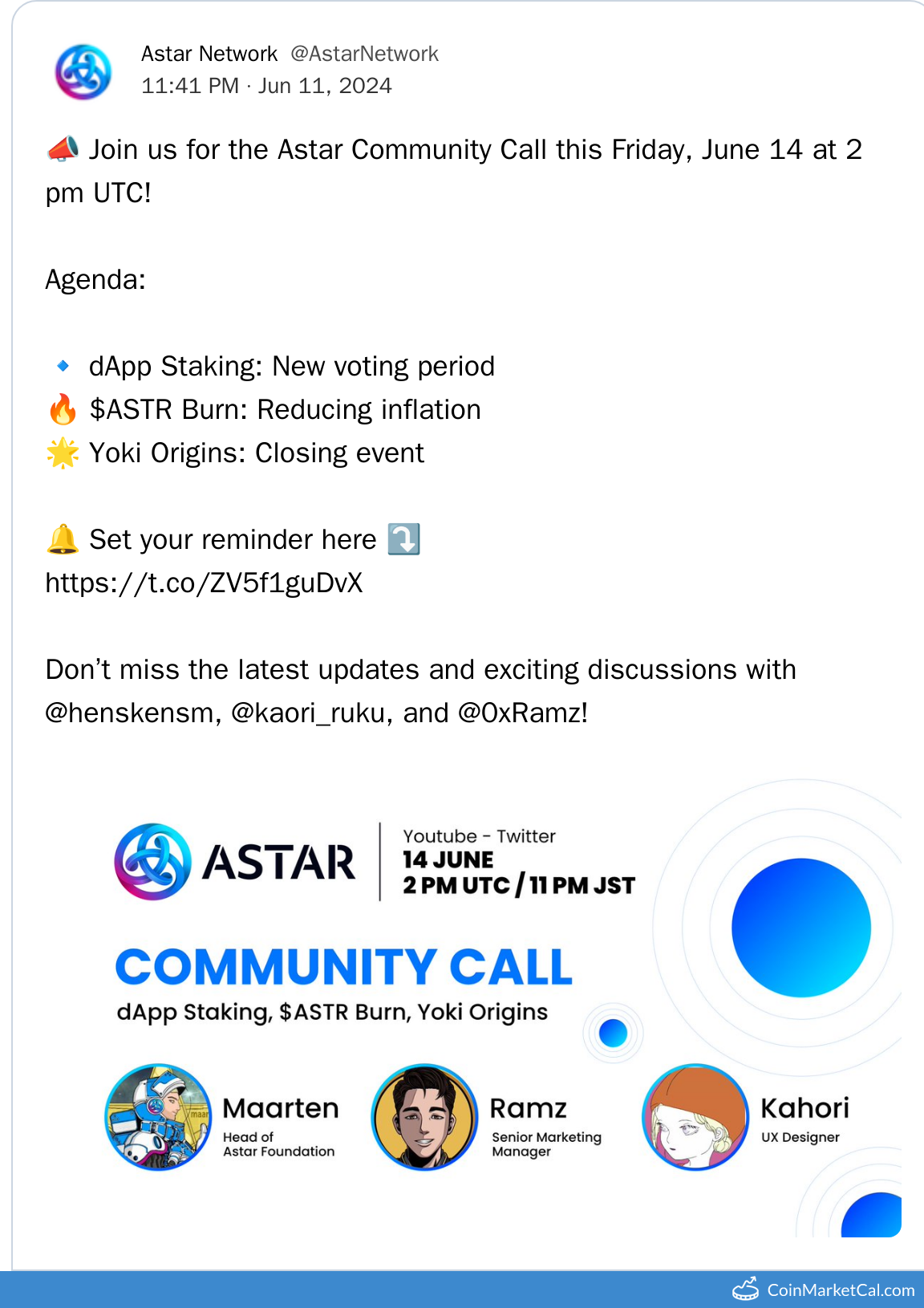 Astar Network @AstarNetwork
11:41 PM · Jun 11, 2024

📣 Join us for the Astar Community Call this Friday, June 14 at 2 pm UTC!

Agenda:

🔹 dApp Staking: New voting period
🔥 $ASTR Burn: Reducing inflation
🌟 Yoki Origins: Closing event

🔔 Set your reminder here ⤵️
https://t.co/ZV5f1guDvX

Don't miss the latest updates and exciting discussions with @henskensm, @kaori_ruku, and @0xRamz!

ASTAR

Youtube - Twitter
14 JUNE
2 PM UTC / 11 PM JST

COMMUNITY CALL
dApp Staking, $ASTR Burn, Yoki Origins

Maarten
Head of Astar Foundation

Ramz
Senior Marketing Manager

Kahori
UX Designer

CoinMarketCal.com